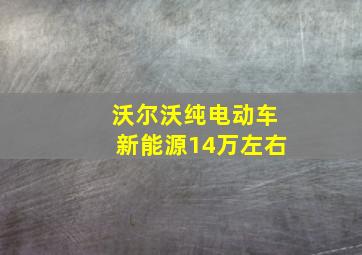 沃尔沃纯电动车
新能源14万左右